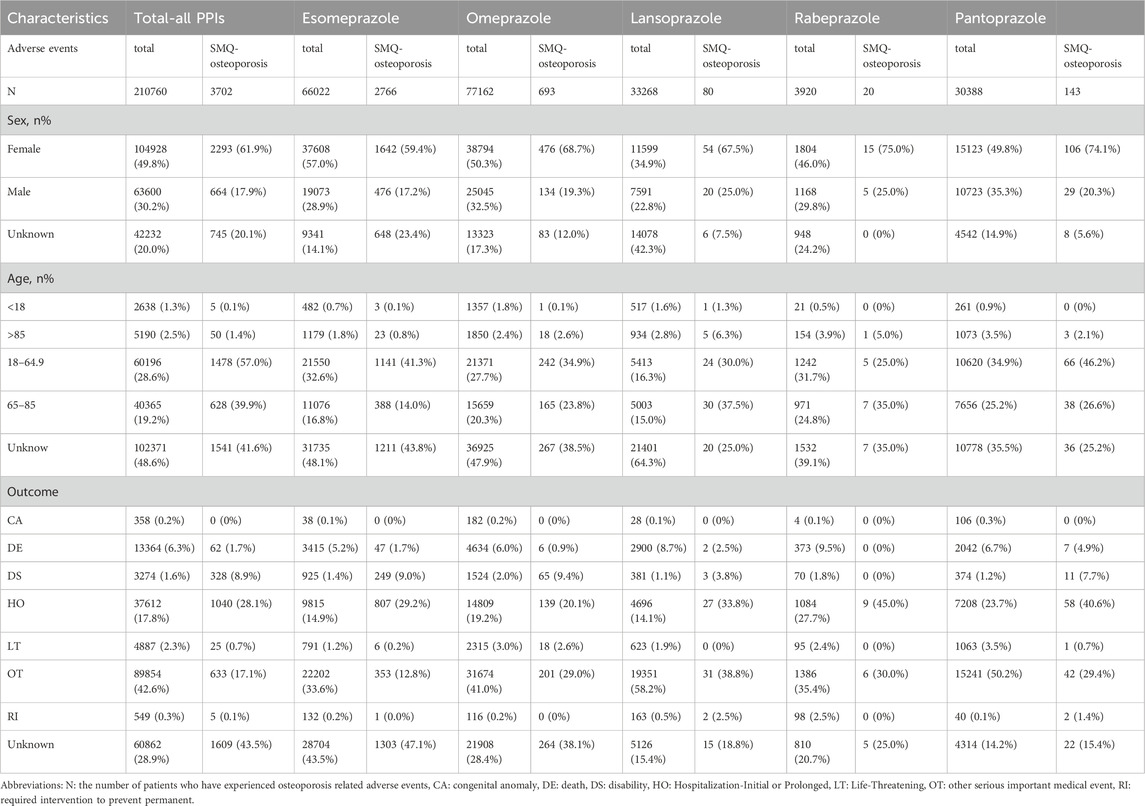 | Characteristics | Total-all PPIs | | Esomeprazole | | Omeprazole | | Lansoprazole | | Rabeprazole | | Pantoprazole | |
|---|---|---|---|---|---|---|---|---|---|---|---|---|
| Adverse events | total | SMQ-osteoporosis | total | SMQ-osteoporosis | total | SMQ-osteoporosis | total | SMQ-osteoporosis | total | SMQ-osteoporosis | total | SMQ-osteoporosis |
| N | 210760 | 3702 | 66022 | 2766 | 77162 | 693 | 33268 | 80 | 3920 | 20 | 30388 | 143 |
| Sex, n% | | | | | | | | | | | | |
| Female | 104928 (49.8%) | 2293 (61.9%) | 37608 (57.0%) | 1642 (59.4%) | 38794 (50.3%) | 476 (68.7%) | 11599 (34.9%) | 54 (67.5%) | 1804 (46.0%) | 15 (75.0%) | 15123 (49.8%) | 106 (74.1%) |
| Male | 63600 (30.2%) | 664 (17.9%) | 19073 (28.9%) | 476 (17.2%) | 25045 (32.5%) | 134 (19.3%) | 7591 (22.8%) | 20 (25.0%) | 1168 (29.8%) | 5 (25.0%) | 10723 (35.3%) | 29 (20.3%) |
| Unknown | 42232 (20.0%) | 745 (20.1%) | 9341 (14.1%) | 648 (23.4%) | 13323 (17.3%) | 83 (12.0%) | 14078 (42.3%) | 6 (7.5%) | 948 (24.2%) | 0 (0%) | 4542 (14.9%) | 8 (5.6%) |
| Age, n% | | | | | | | | | | | | |
| <18 | 2638 (1.3%) | 5 (0.1%) | 482 (0.7%) | 3 (0.1%) | 1357 (1.8%) | 1 (0.1%) | 517 (1.6%) | 1 (1.3%) | 21 (0.5%) | 0 (0%) | 261 (0.9%) | 0 (0%) |
| >85 | 5190 (2.5%) | 50 (1.4%) | 1179 (1.8%) | 23 (0.8%) | 1850 (2.4%) | 18 (2.6%) | 934 (2.8%) | 5 (6.3%) | 154 (3.9%) | 1 (5.0%) | 1073 (3.5%) | 3 (2.1%) |
| 18–64.9 | 60196 (28.6%) | 1478 (57.0%) | 21550 (32.6%) | 1141 (41.3%) | 21371 (27.7%) | 242 (34.9%) | 5413 (16.3%) | 24 (30.0%) | 1242 (31.7%) | 5 (25.0%) | 10620 (34.9%) | 66 (46.2%) |
| 65–85 | 40365 (19.2%) | 628 (39.9%) | 11076 (16.8%) | 388 (14.0%) | 15659 (20.3%) | 165 (23.8%) | 5003 (15.0%) | 30 (37.5%) | 971 (24.8%) | 7 (35.0%) | 7656 (25.2%) | 38 (26.6%) |
| Unknow | 102371 (48.6%) | 1541 (41.6%) | 31735 (48.1%) | 1211 (43.8%) | 36925 (47.9%) | 267 (38.5%) | 21401 (64.3%) | 20 (25.0%) | 1532 (39.1%) | 7 (35.0%) | 10778 (35.5%) | 36 (25.2%) |
| Outcome | | | | | | | | | | | | |
| CA | 358 (0.2%) | 0 (0%) | 38 (0.1%) | 0 (0%) | 182 (0.2%) | 0 (0%) | 28 (0.1%) | 0 (0%) | 4 (0.1%) | 0 (0%) | 106 (0.3%) | 0 (0%) |
| DE | 13364 (6.3%) | 62 (1.7%) | 3415 (5.2%) | 47 (1.7%) | 4634 (6.0%) | 6 (0.9%) | 2900 (8.7%) | 2 (2.5%) | 373 (9.5%) | 0 (0%) | 2042 (6.7%) | 7 (4.9%) |
| DS | 3274 (1.6%) | 328 (8.9%) | 925 (1.4%) | 249 (9.0%) | 1524 (2.0%) | 65 (9.4%) | 381 (1.1%) | 3 (3.8%) | 70 (1.8%) | 0 (0%) | 374 (1.2%) | 11 (7.7%) |
| HO | 37612 (17.8%) | 1040 (28.1%) | 9815 (14.9%) | 807 (29.2%) | 14809 (19.2%) | 139 (20.1%) | 4696 (14.1%) | 27 (33.8%) | 1084 (27.7%) | 9 (45.0%) | 7208 (23.7%) | 58 (40.6%) |
| LT | 4887 (2.3%) | 25 (0.7%) | 791 (1.2%) | 6 (0.2%) | 2315 (3.0%) | 18 (2.6%) | 623 (1.9%) | 0 (0%) | 95 (2.4%) | 0 (0%) | 1063 (3.5%) | 1 (0.7%) |
| OT | 89854 (42.6%) | 633 (17.1%) | 22202 (33.6%) | 353 (12.8%) | 31674 (41.0%) | 201 (29.0%) | 19351 (58.2%) | 31 (38.8%) | 1386 (35.4%) | 6 (30.0%) | 15241 (50.2%) | 42 (29.4%) |
| RI | 549 (0.3%) | 5 (0.1%) | 132 (0.2%) | 1 (0.0%) | 116 (0.2%) | 0 (0%) | 163 (0.5%) | 2 (2.5%) | 98 (2.5%) | 0 (0%) | 40 (0.1%) | 2 (1.4%) |
| Unknown | 60862 (28.9%) | 1609 (43.5%) | 28704 (43.5%) | 1303 (47.1%) | 21908 (28.4%) | 264 (38.1%) | 5126 (15.4%) | 15 (18.8%) | 810 (20.7%) | 5 (25.0%) | 4314 (14.2%) | 22 (15.4%) |

Abbreviations: N: the number of patients who have experienced osteoporosis related adverse events, CA: congenital anomaly, DE: death, DS: disability, HO: Hospitalization-Initial or Prolonged, LT: Life-Threatening, OT: other serious important medical event, RI: required intervention to prevent permanent.